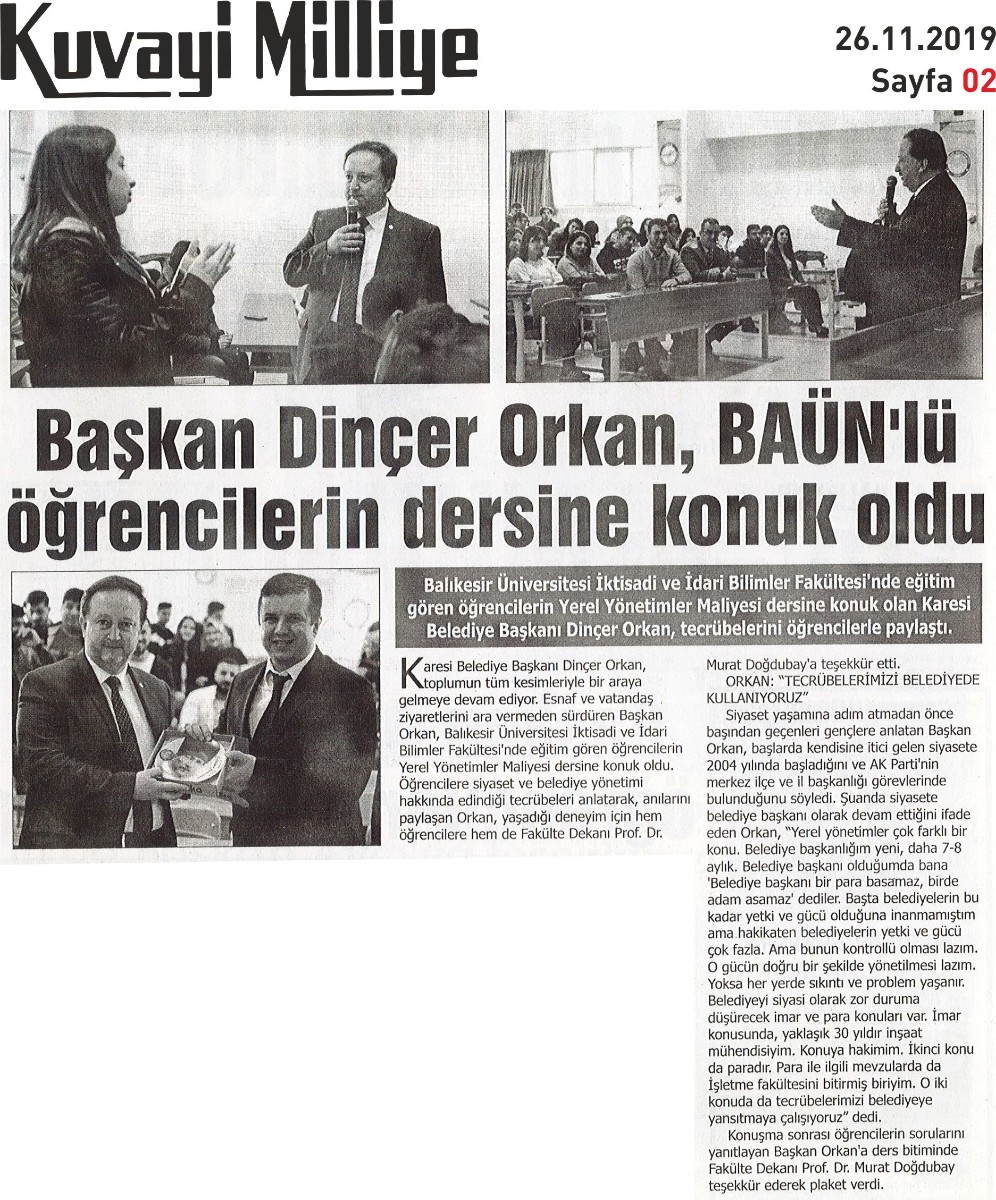 Kuvayi Milliye

26.11.2019
Sayfa 02

Başkan Dinçer Orkan, BAÜN'lü öğrencilerin dersine konuk oldu

Balıkesir Üniversitesi İktisadi ve İdari Bilimler Fakültesi'nde eğitim gören öğrencilerin Yerel Yönetimler Maliyesi dersine konuk olan Karesi Belediye Başkanı Dinçer Orkan, tecrübelerini öğrencilerle paylaştı.

Karesi Belediye Başkanı Dinçer Orkan, toplumun tüm kesimleriyle bir araya gelmeye devam ediyor. Esnaf ve vatandaş ziyaretlerini ara vermeden sürdüren Başkan Orkan, Balıkesir Üniversitesi İktisadi ve İdari Bilimler Fakültesi'nde eğitim gören öğrencilerin Yerel Yönetimler Maliyesi dersine konuk oldu. Öğrencilere siyaset ve belediye yönetimi hakkında edindiği tecrübeleri anlatarak, anılarını paylaşan Orkan, yaşadığı deneyim için hem öğrencilere hem de Fakülte Dekanı Prof. Dr. Murat Doğdubay'a teşekkür etti.

ORKAN: "TECRÜBELERİMİZİ BELEDİYEDE KULLANIYORUZ"

Siyaset yaşamına adım atmadan önce başından geçenleri gençlere anlatan Başkan Orkan, başlarda kendisine itici gelen siyasete 2004 yılında başladığını ve AK Parti'nin merkez ilçe ve il başkanlığı görevlerinde bulunduğunu söyledi. Şuanda siyasete belediye başkanı olarak devam ettiğini ifade eden Orkan, "Yerel yönetimler çok farklı bir konu. Belediye başkanlığım yeni, daha 7-8 aylık. Belediye başkanı olduğumda bana 'Belediye başkanı bir para basamaz, birde adam asamaz' dediler. Başta belediyelerin bu kadar yetki ve gücü olduğuna inanmamıştım ama hakikaten belediyelerin yetki ve gücü çok fazla. Ama bunun kontrollü olması lazım. O gücün doğru bir şekilde yönetilmesi lazım. Yoksa her yerde sıkıntı ve problem yaşanır. Belediyeyi siyasi olarak zor duruma düşürecek imar ve para konuları var. İmar konusunda, yaklaşık 30 yıldır inşaat mühendisiyim. Konuya hakimim. İkinci konu da paradır. Para ile ilgili mevzularda da İşletme fakültesini bitirmiş biriyim. O iki konuda da tecrübelerimizi belediyeye yansıtmaya çalışıyoruz" dedi.

Konuşma sonrası öğrencilerin sorularını yanıtlayan Başkan Orkan'a ders bitiminde Fakülte Dekanı Prof. Dr. Murat Doğdubay teşekkür ederek plaket verdi.